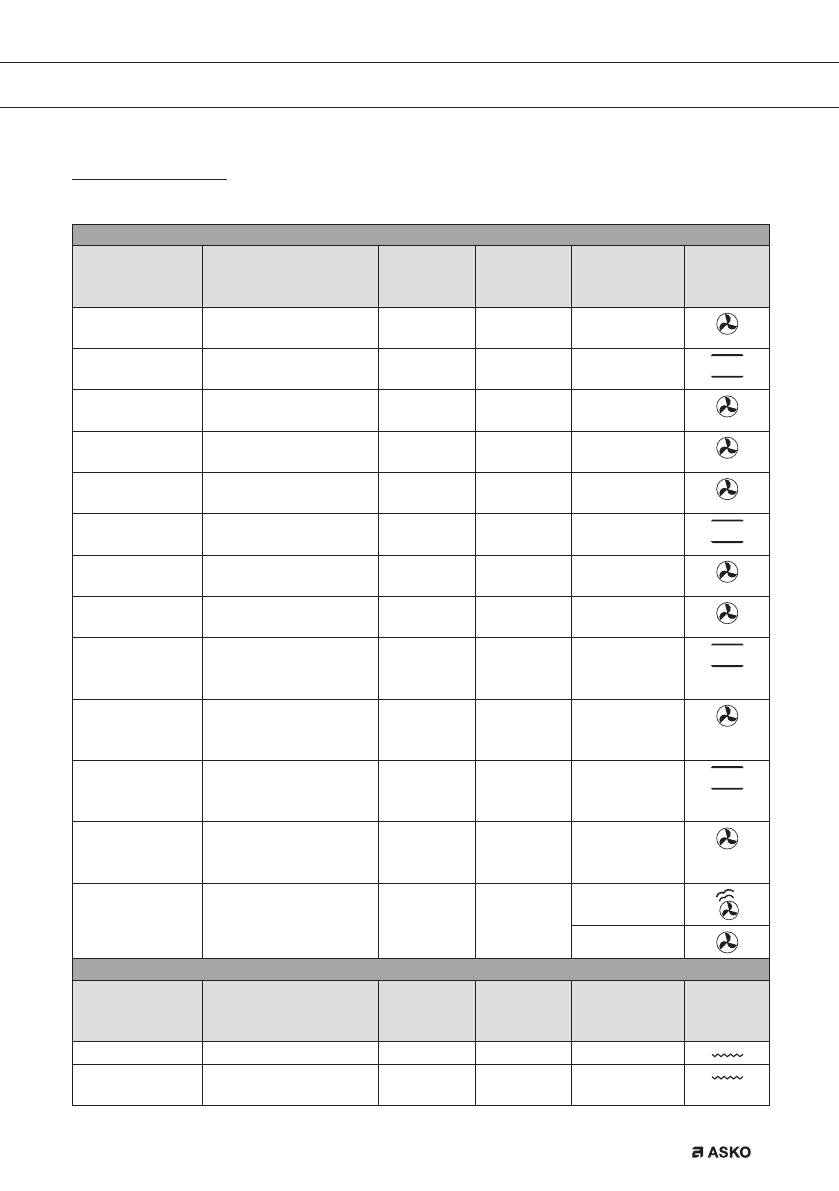 ASKO